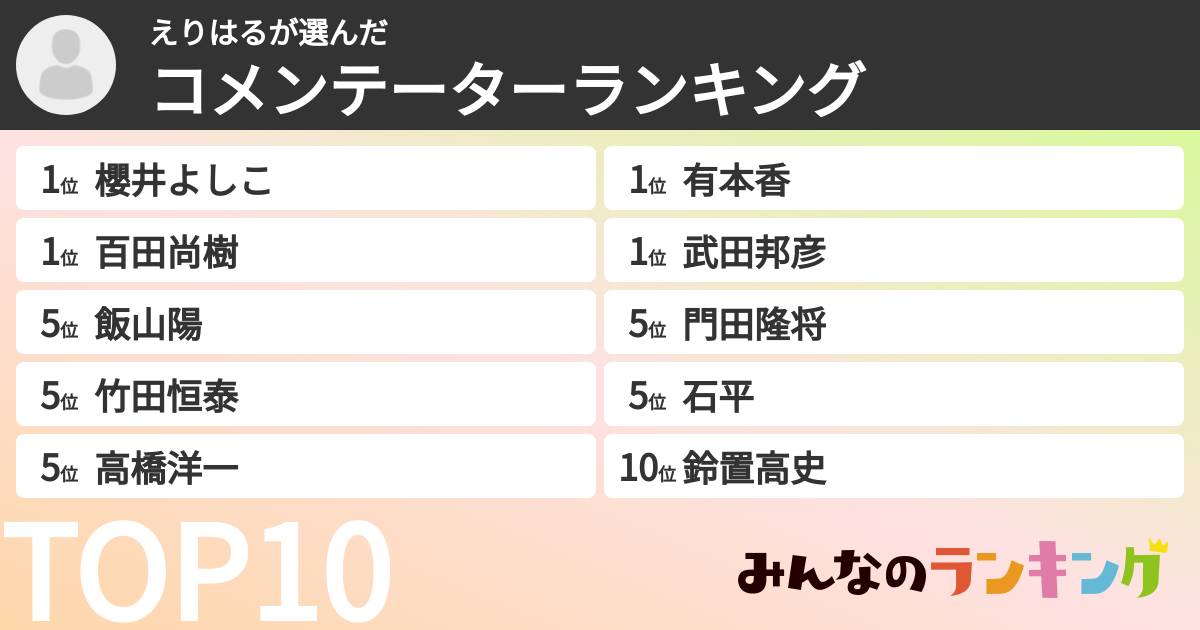 えりはるが選んだ
コメンテーターランキング

1位 櫻井よしこ
1位 百田尚樹
5位 飯山陽
5位 竹田恒泰
5位 高橋洋一

1位 有本香
1位 武田邦彦
5位 門田隆将
5位 石平
10位 鈴置高史

TOP10

みんなのランキング